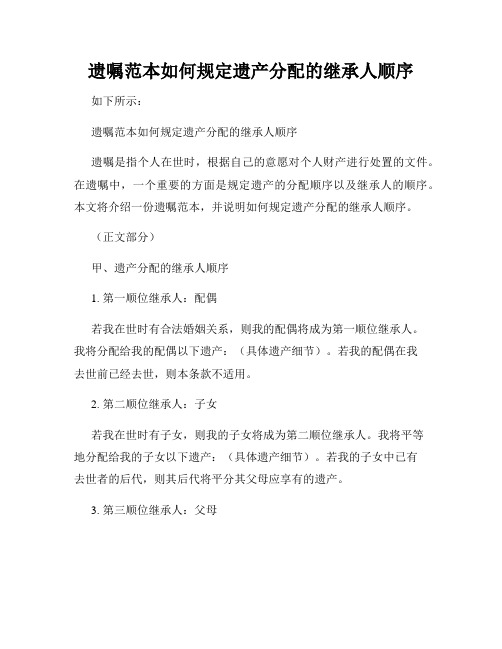 遗嘱范本如何规定遗产分配的继承人顺序

如下所示：

遗嘱范本如何规定遗产分配的继承人顺序

遗嘱是指个人在世时，根据自己的意愿对个人财产进行处置的文件。在遗嘱中，一个重要的方面是规定遗产的分配顺序以及继承人的顺序。本文将介绍一份遗嘱范本，并说明如何规定遗产分配的继承人顺序。

（正文部分）

甲、遗产分配的继承人顺序

1. 第一顺位继承人：配偶

若我在世时有合法婚姻关系，则我的配偶将成为第一顺位继承人。我将分配给我的配偶以下遗产：（具体遗产细节）。若我的配偶在我去世前已经去世，则本条款不适用。

2. 第二顺位继承人：子女

若我在世时有子女，则我的子女将成为第二顺位继承人。我将平等地分配给我的子女以下遗产：（具体遗产细节）。若我的子女中已有去世者的后代，则其后代将平分其父母应享有的遗产。

3. 第三顺位继承人：父母